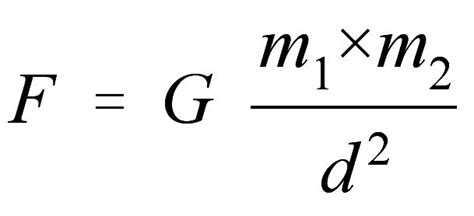 $F = G \frac{m_1 \times m_2}{d^2}$